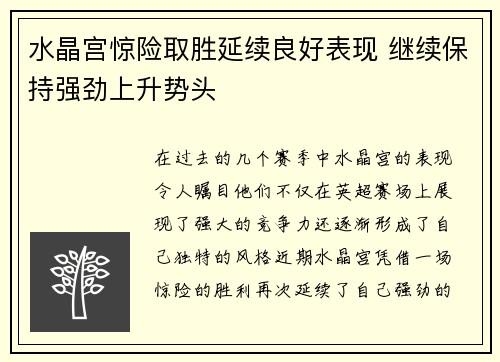 水晶宫惊险取胜延续良好表现 继续保持强劲上升势头

在过去的几个赛季中水晶宫的表现令人瞩目他们不仅在英超赛场上展现了强大的竞争力还逐渐形成了自己独特的风格近期水晶宫凭借一场惊险的胜利再次延续了自己强劲的